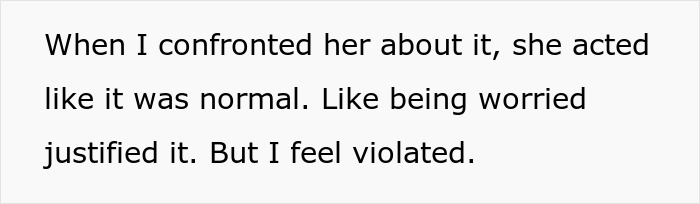 When I confronted her about it, she acted like it was normal. Like being worried justified it. But I feel violated.